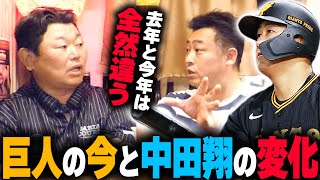 去年と今年は
全然違う

GIANTS PRIDE

巨人の今と中田翔の変化